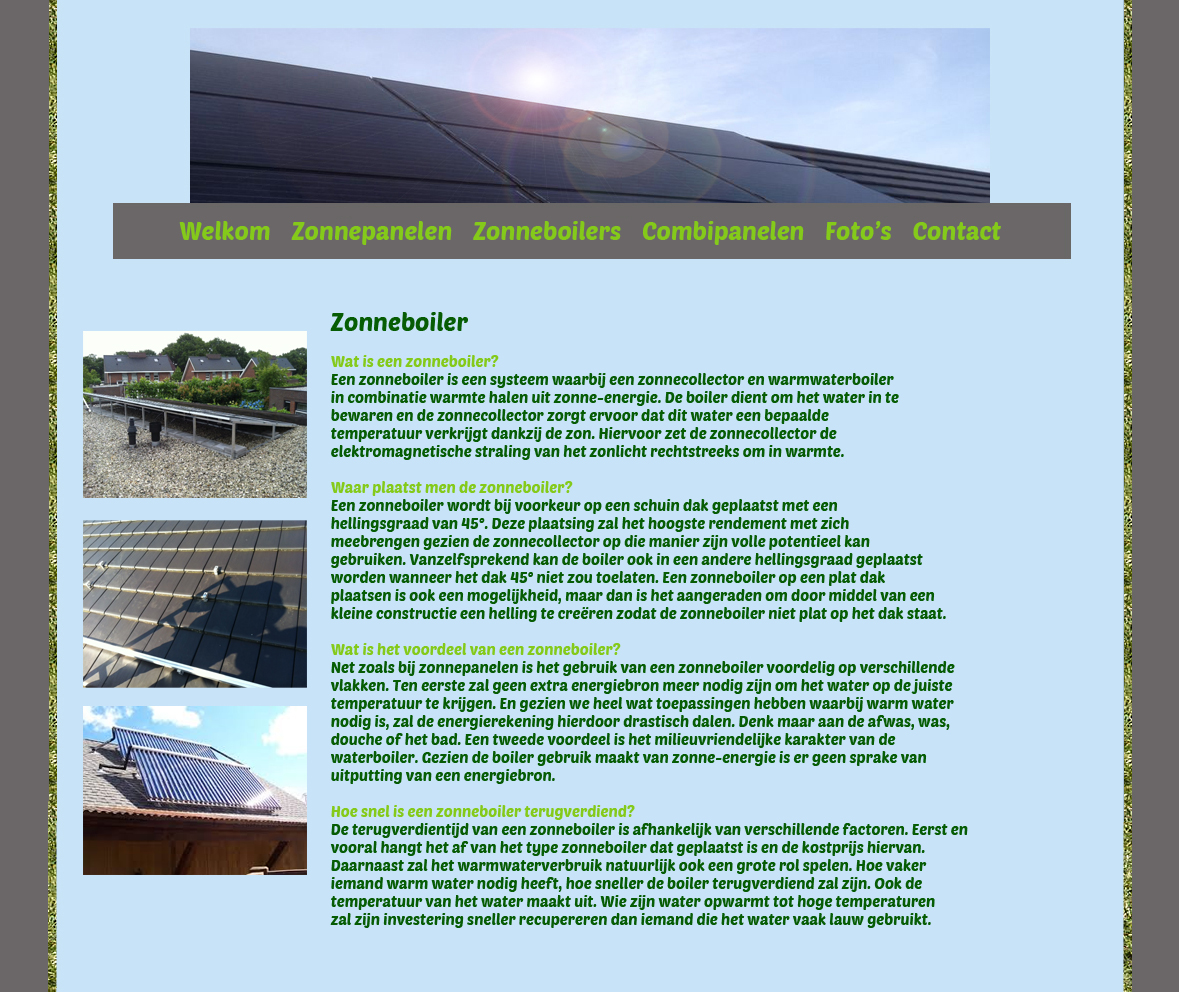 Welkom Zonnepanelen Zonneboilers Combipanelen Foto's Contact

Zonneboiler

Wat is een zonneboiler?
Een zonneboiler is een systeem waarbij een zonnecollector en warmwaterboiler in combinatie warmte halen uit zonne-energie. De boiler dient om het water in te bewaren en de zonnecollector zorgt ervoor dat dit water een bepaalde temperatuur verkrijgt dankzij de zon. Hiervoor zet de zonnecollector de elektromagnetische straling van het zonlicht rechtstreeks om in warmte.

Waar plaatst men de zonneboiler?
Een zonneboiler wordt bij voorkeur op een schuin dak geplaatst met een hellingsgraad van 45°. Deze plaatsing zal het hoogste rendement met zich meebrengen gezien de zonnecollector op die manier zijn volle potentieel kan gebruiken. Vanzelfsprekend kan de boiler ook in een andere hellingsgraad geplaatst worden wanneer het dak 45° niet zou toelaten. Een zonneboiler op een plat dak plaatsen is ook een mogelijkheid, maar dan is het aangeraden om door middel van een kleine constructie een helling te creëren zodat de zonneboiler niet plat op het dak staat.

Wat is het voordeel van een zonneboiler?
Net zoals bij zonnepanelen is het gebruik van een zonneboiler voordelig op verschillende vlakken. Ten eerste zal geen extra energiebron meer nodig zijn om het water op de juiste temperatuur te krijgen. En gezien we heel wat toepassingen hebben waarbij warm water nodig is, zal de energierekening hierdoor drastisch dalen. Denk maar aan de afwas, was, douche of het bad. Een tweede voordeel is het milieuvriendelijke karakter van de waterboiler. Gezien de boiler gebruik maakt van zonne-energie is er geen sprake van uitputting van een energiebron.

Hoe snel is een zonneboiler terugverdiend?
De terugverdientijd van een zonneboiler is afhankelijk van verschillende factoren. Eerst en vooral hangt het af van het type zonneboiler dat geplaatst is en de kostprijs hiervan. Daarnaast zal het warmwaterverbruik natuurlijk ook een grote rol spelen. Hoe vaker iemand warm water nodig heeft, hoe sneller de boiler terugverdiend zal zijn. Ook de temperatuur van het water maakt uit. Wie zijn water opwarmt tot hoge temperaturen zal zijn investering sneller recupereren dan iemand die het water vaak lauw gebruikt.